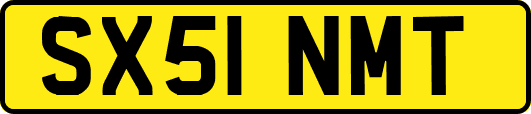 SX51 NMT